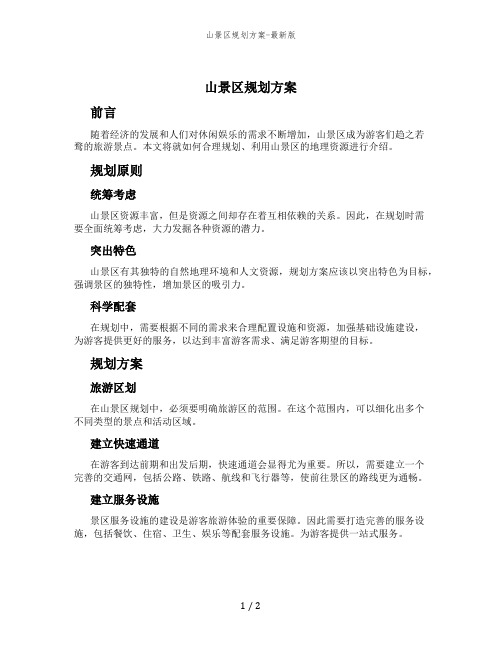 山景区规划方案-最新版

山景区规划方案

前言

随着经济的发展和人们对休闲娱乐的需求不断增加，山景区成为游客们趋之若鹜的旅游景点。本文将就如何合理规划、利用山景区的地理资源进行介绍。

规划原则

统筹考虑

山景区资源丰富，但是资源之间却存在着互相依赖的关系。因此，在规划时需要全面统筹考虑，大力发掘各种资源的潜力。

突出特色

山景区有其独特的自然地理环境和人文资源，规划方案应该以突出特色为目标，强调景区的独特性，增加景区的吸引力。

科学配套

在规划中，需要根据不同的需求来合理配置设施和资源，加强基础设施建设，为游客提供更好的服务，以达到丰富游客需求、满足游客期望的目标。

规划方案

旅游区划

在山景区规划中，必须要明确旅游区的范围。在这个范围内，可以细化出多个不同类型的景点和活动区域。

建立快速通道

在游客到达前期和出发后期，快速通道会显得尤为重要。所以，需要建立一个完善的交通网，包括公路、铁路、航线和飞行器等，使前往景区的路线更为通畅。

建立服务设施

景区服务设施的建设是游客旅游体验的重要保障。因此需要打造完善的服务设施，包括餐饮、住宿、卫生、娱乐等配套服务设施。为游客提供一站式服务。

1 / 2